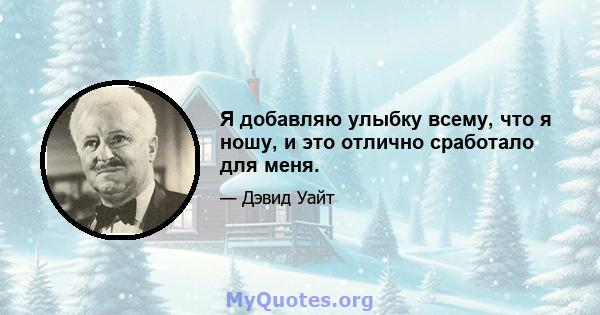 Я добавляю улыбку всему, что я ношу, и это отлично сработало для меня.

— Дэвид Уайт

MyQuotes.org